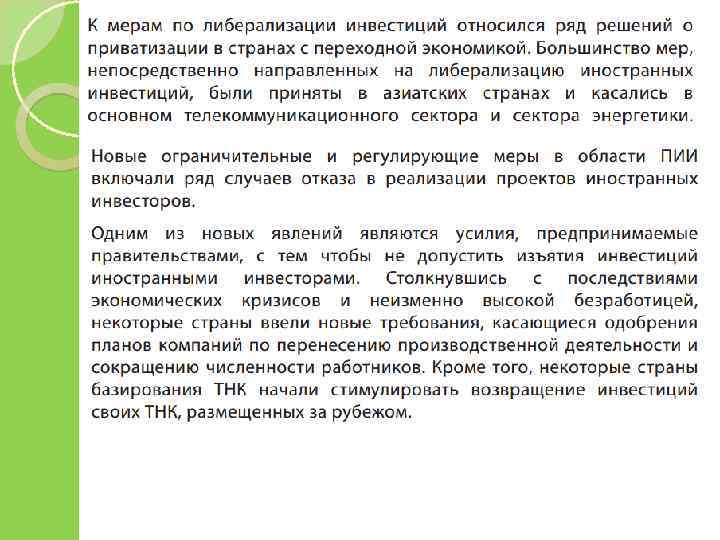 К мерам по либерализации инвестиций относился ряд решений о приватизации в странах с переходной экономикой. Большинство мер, непосредственно направленных на либерализацию иностранных инвестиций, были приняты в азиатских странах и касались в основном телекоммуникационного сектора и сектора энергетики.

Новые ограничительные и регулирующие меры в области ПИИ включали ряд случаев отказа в реализации проектов иностранных инвесторов.

Одним из новых явлений являются усилия, предпринимаемые правительствами, с тем чтобы не допустить изъятия инвестиций иностранными инвесторами. Столкнувшись с последствиями экономических кризисов и неизменно высокой безработицей, некоторые страны ввели новые требования, касающиеся одобрения планов компаний по перенесению производственной деятельности и сокращению численности работников. Кроме того, некоторые страны базирования ТНК начали стимулировать возвращение инвестиций своих ТНК, размещенных за рубежом.